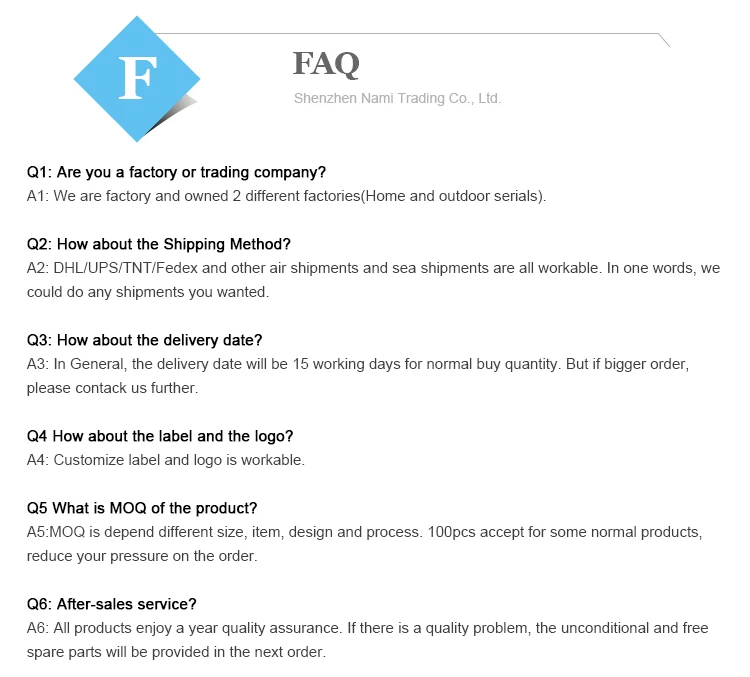 F

FAQ

Shenzhen Nami Trading Co., Ltd.

Q1: Are you a factory or trading company?
A1: We are factory and owned 2 different factories(Home and outdoor serials).

Q2: How about the Shipping Method?
A2: DHL/UPS/TNT/Fedex and other air shipments and sea shipments are all workable. In one words, we could do any shipments you wanted.

Q3: How about the delivery date?
A3: In General, the delivery date will be 15 working days for normal buy quantity. But if bigger order, please contack us further.

Q4 How about the label and the logo?
A4: Customize label and logo is workable.

Q5 What is MOQ of the product?
A5:MOQ is depend different size, item, design and process. 100pcs accept for some normal products, reduce your pressure on the order.

Q6: After-sales service?
A6: All products enjoy a year quality assurance. If there is a quality problem, the unconditional and free spare parts will be provided in the next order.